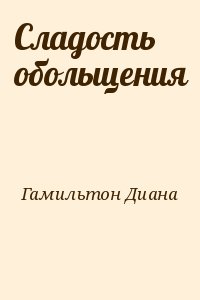 Сладость обольщения

Гамильтон Диана